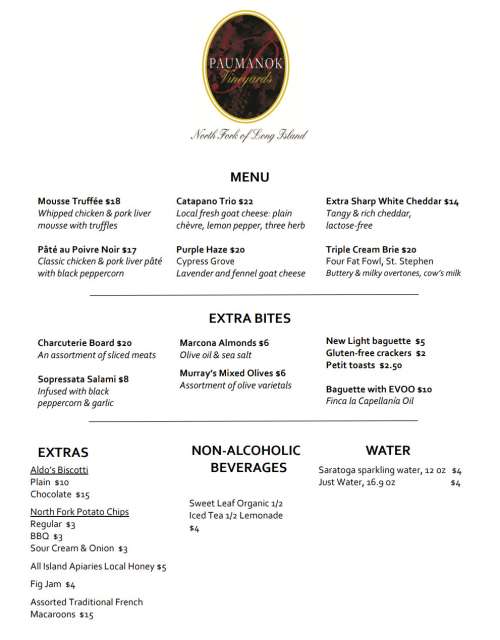 PAUMANOK
Vineyards

North Fork of Long Island

MENU

Mousse Truffée $18
Whipped chicken & pork liver mousse with truffles

Pâté au Poivre Noir $17
Classic chicken & pork liver pâté with black peppercorn

Catapano Trio $22
Local fresh goat cheese: plain chèvre, lemon pepper, three herb

Purple Haze $20
Cypress Grove
Lavender and fennel goat cheese

Extra Sharp White Cheddar $14
Tangy & rich cheddar, lactose-free

Triple Cream Brie $20
Four Fat Fowl, St. Stephen
Buttery & milky overtones, cow's milk

EXTRA BITES

Charcuterie Board $20
An assortment of sliced meats

Sopressata Salami $8
Infused with black peppercorn & garlic

Marcona Almonds $6
Olive oil & sea salt

Murray's Mixed Olives $6
Assortment of olive varietals

New Light baguette $5
Gluten-free crackers $2
Petit toasts $2.50

Baguette with EVOO $10
Finca la Capellania Oil

EXTRAS

Aldo's Biscotti
Plain $10
Chocolate $15

North Fork Potato Chips
Regular $3
BBQ $3
Sour Cream & Onion $3

All Island Apiaries Local Honey $5

Fig Jam $4

Assorted Traditional French Macaroons $15

NON-ALCOHOLIC BEVERAGES

Sweet Leaf Organic 1/2 Iced Tea 1/2 Lemonade
$4

WATER

Saratoga sparkling water, 12 oz $4
Just Water, 16.9 oz $4